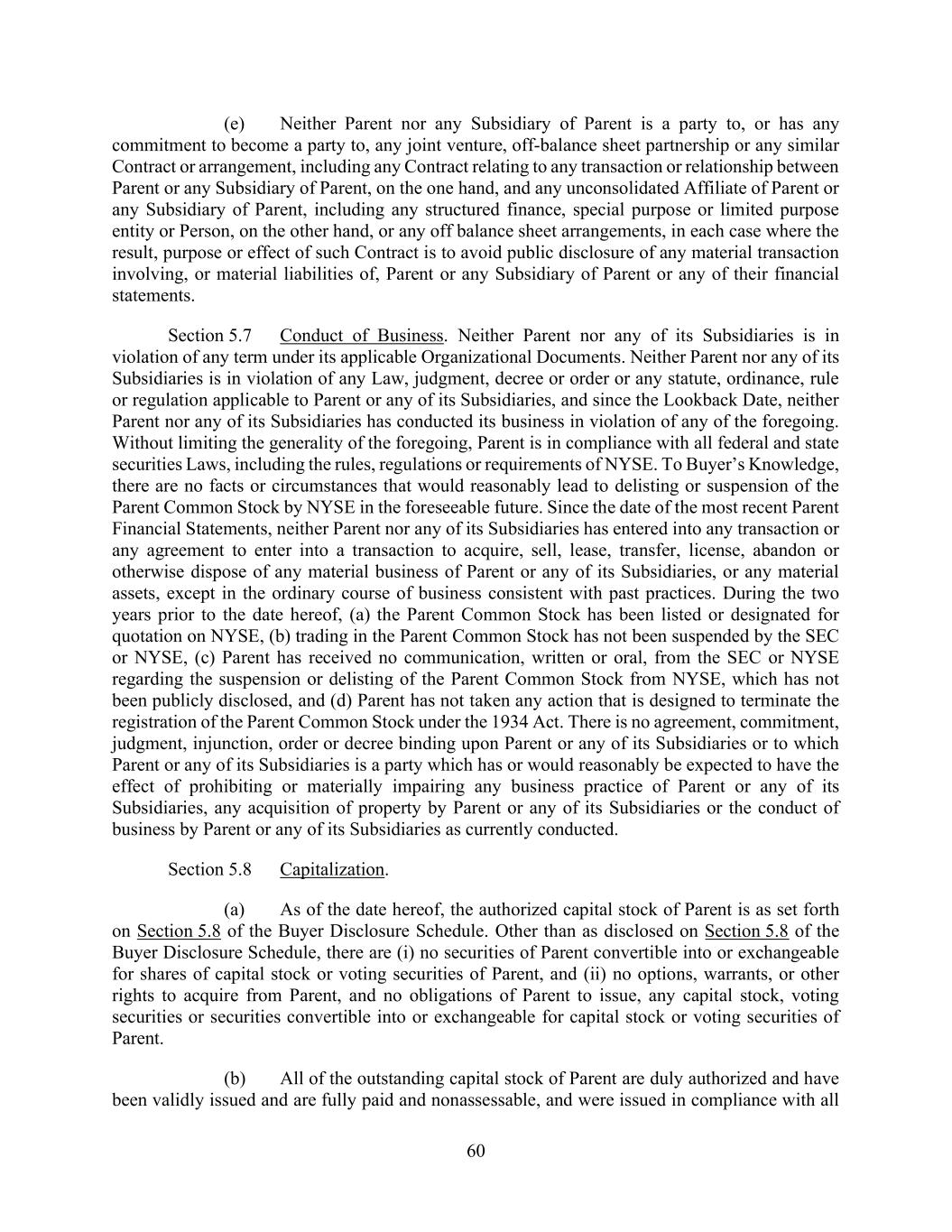 (e) Neither Parent nor any Subsidiary of Parent is a party to, or has any commitment to become a party to, any joint venture, off-balance sheet partnership or any similar Contract or arrangement, including any Contract relating to any transaction or relationship between Parent or any Subsidiary of Parent, on the one hand, and any unconsolidated Affiliate of Parent or any Subsidiary of Parent, including any structured finance, special purpose or limited purpose entity or Person, on the other hand, or any off balance sheet arrangements, in each case where the result, purpose or effect of such Contract is to avoid public disclosure of any material transaction involving, or material liabilities of, Parent or any Subsidiary of Parent or any of their financial statements.

Section 5.7 Conduct of Business. Neither Parent nor any of its Subsidiaries is in violation of any term under its applicable Organizational Documents. Neither Parent nor any of its Subsidiaries is in violation of any Law, judgment, decree or order or any statute, ordinance, rule or regulation applicable to Parent or any of its Subsidiaries, and since the Lookback Date, neither Parent nor any of its Subsidiaries has conducted its business in violation of any of the foregoing. Without limiting the generality of the foregoing, Parent is in compliance with all federal and state securities Laws, including the rules, regulations or requirements of NYSE. To Buyer's Knowledge, there are no facts or circumstances that would reasonably lead to delisting or suspension of the Parent Common Stock by NYSE in the foreseeable future. Since the date of the most recent Parent Financial Statements, neither Parent nor any of its Subsidiaries has entered into any transaction or any agreement to enter into a transaction to acquire, sell, lease, transfer, license, abandon or otherwise dispose of any material business of Parent or any of its Subsidiaries, or any material assets, except in the ordinary course of business consistent with past practices. During the two years prior to the date hereof, (a) the Parent Common Stock has been listed or designated for quotation on NYSE, (b) trading in the Parent Common Stock has not been suspended by the SEC or NYSE, (c) Parent has received no communication, written or oral, from the SEC or NYSE regarding the suspension or delisting of the Parent Common Stock from NYSE, which has not been publicly disclosed, and (d) Parent has not taken any action that is designed to terminate the registration of the Parent Common Stock under the 1934 Act. There is no agreement, commitment, judgment, injunction, order or decree binding upon Parent or any of its Subsidiaries or to which Parent or any of its Subsidiaries is a party which has or would reasonably be expected to have the effect of prohibiting or materially impairing any business practice of Parent or any of its Subsidiaries, any acquisition of property by Parent or any of its Subsidiaries or the conduct of business by Parent or any of its Subsidiaries as currently conducted.

Section 5.8 Capitalization.

(a) As of the date hereof, the authorized capital stock of Parent is as set forth on Section 5.8 of the Buyer Disclosure Schedule. Other than as disclosed on Section 5.8 of the Buyer Disclosure Schedule, there are (i) no securities of Parent convertible into or exchangeable for shares of capital stock or voting securities of Parent, and (ii) no options, warrants, or other rights to acquire from Parent, and no obligations of Parent to issue, any capital stock, voting securities or securities convertible into or exchangeable for capital stock or voting securities of Parent.

(b) All of the outstanding capital stock of Parent are duly authorized and have been validly issued and are fully paid and nonassessable, and were issued in compliance with all

60